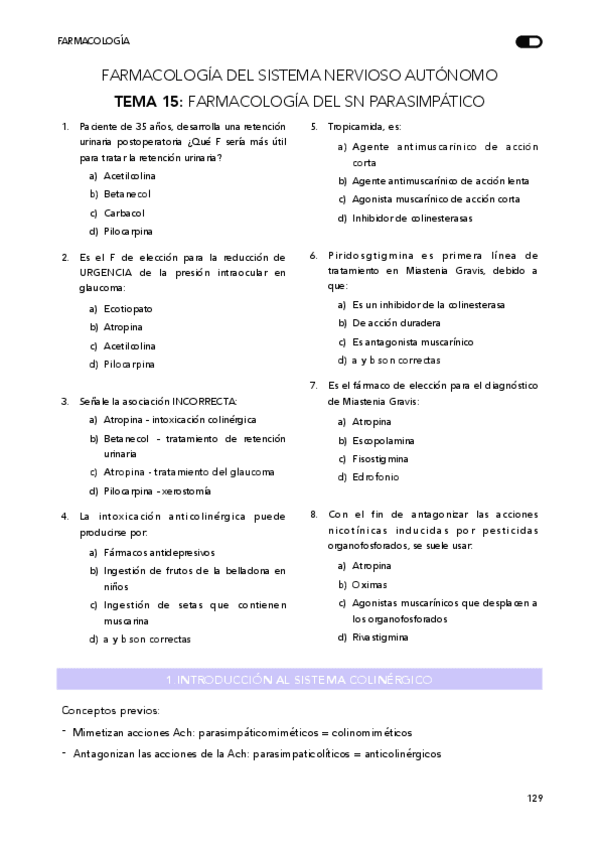 FARMACOLOGÍA

FARMACOLOGÍA DEL SISTEMA NERVIOSO AUTÓNOMO

TEMA 15: FARMACOLOGÍA DEL SN PARASIMPÁTICO

1. Paciente de 35 años, desarrolla una retención urinaria postoperatoria ¿Qué F sería más útil para tratar la retención urinaria?
a) Acetilcolina
b) Betanecol
c) Carbacol
d) Pilocarpina

2. Es el F de elección para la reducción de URGENCIA de la presión intraocular en glaucoma:
a) Ecotiopato
b) Atropina
c) Acetilcolina
d) Pilocarpina

3. Señale la asociación INCORRECTA:
a) Atropina - intoxicación colinérgica
b) Betanecol - tratamiento de retención urinaria
c) Atropina - tratamiento del glaucoma
d) Pilocarpina - xerostomía

4. La intoxicación anticolinérgica puede producirse por:
a) Fármacos antidepresivos
b) Ingestión de frutos de la belladona en niños
c) Ingestión de setas que contienen muscarina
d) a y b son correctas

5. Tropicamida, es:
a) Agente antimuscarínico de acción corta
b) Agente antimuscarínico de acción lenta
c) Agonista muscarínico de acción corta
d) Inhibidor de colinesterasas

6. Piridosgtigmina es primera línea de tratamiento en Miastenia Gravis, debido a que:
a) Es un inhibidor de la colinesterasa
b) De acción duradera
c) Es antagonista muscarínico
d) a y b son correctas

7. Es el fármaco de elección para el diagnóstico de Miastenia Gravis:
a) Atropina
b) Escopolamina
c) Fisostigmina
d) Edrofonio

8. Con el fin de antagonizar las acciones nicotínicas inducidas por pesticidas organofosforados, se suele usar:
a) Atropina
b) Oximas
c) Agonistas muscarínicos que desplacen a los organofosforados
d) Rivastigmina

1. INTRODUCCIÓN AL SISTEMA COLINÉRGICO

Conceptos previos:

- Mimetizan acciones Ach: parasimpáticomiméticos = colinomiméticos
- Antagonizan las acciones de la Ach: parasimpaticolíticos = anticolinérgicos

129